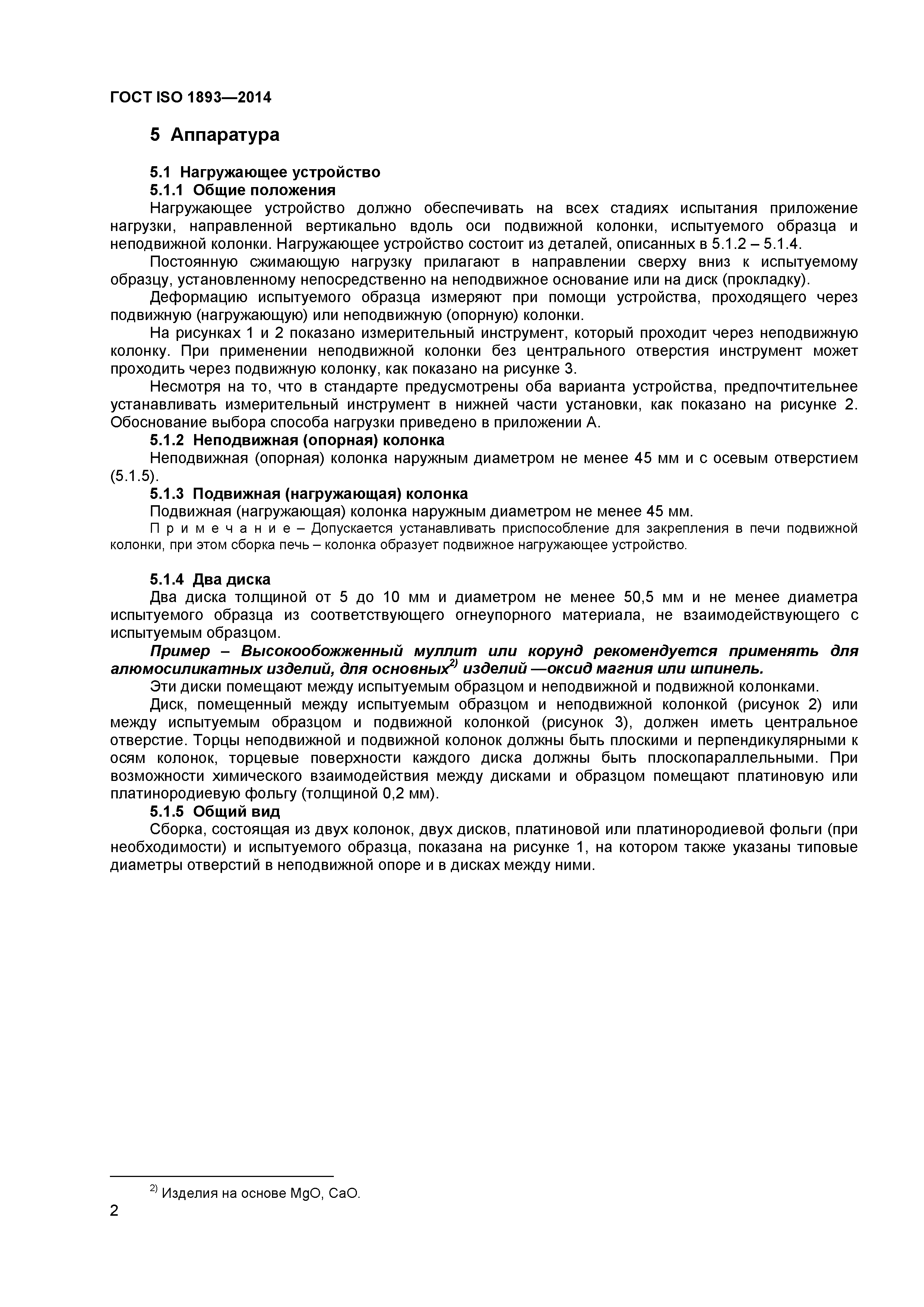 ГОСТ ISO 1893—2014

5 Аппаратура

5.1 Нагружающее устройство

5.1.1 Общие положения

Нагружающее устройство должно обеспечивать на всех стадиях испытания приложение нагрузки, направленной вертикально вдоль оси подвижной колонки, испытуемого образца и неподвижной колонки. Нагружающее устройство состоит из деталей, описанных в 5.1.2 – 5.1.4.

Постоянную сжимающую нагрузку прилагают в направлении сверху вниз к испытуемому образцу, установленному непосредственно на неподвижное основание или на диск (прокладку).

Деформацию испытуемого образца измеряют при помощи устройства, проходящего через подвижную (нагружающую) или неподвижную (опорную) колонки.

На рисунках 1 и 2 показано измерительный инструмент, который проходит через неподвижную колонку. При применении неподвижной колонки без центрального отверстия инструмент может проходить через подвижную колонку, как показано на рисунке 3.

Несмотря на то, что в стандарте предусмотрены оба варианта устройства, предпочтительнее устанавливать измерительный инструмент в нижней части установки, как показано на рисунке 2. Обоснование выбора способа нагрузки приведено в приложении А.

5.1.2 Неподвижная (опорная) колонка

Неподвижная (опорная) колонка наружным диаметром не менее 45 мм и с осевым отверстием (5.1.5).

5.1.3 Подвижная (нагружающая) колонка

Подвижная (нагружающая) колонка наружным диаметром не менее 45 мм.

П р и м е ч а н и е – Допускается устанавливать приспособление для закрепления в печи подвижной колонки, при этом сборка печь – колонка образует подвижное нагружающее устройство.

5.1.4 Два диска

Два диска толщиной от 5 до 10 мм и диаметром не менее 50,5 мм и не менее диаметра испытуемого образца из соответствующего огнеупорного материала, не взаимодействующего с испытуемым образцом.

Пример – Высокообожженный муллит или корунд рекомендуется применять для алюмосиликатных изделий, для основных$^{2)}$ изделий —оксид магния или шпинель.

Эти диски помещают между испытуемым образцом и неподвижной и подвижной колонками.

Диск, помещенный между испытуемым образцом и неподвижной колонкой (рисунок 2) или между испытуемым образцом и подвижной колонкой (рисунок 3), должен иметь центральное отверстие. Торцы неподвижной и подвижной колонок должны быть плоскими и перпендикулярными к осям колонок, торцевые поверхности каждого диска должны быть плоскопараллельными. При возможности химического взаимодействия между дисками и образцом помещают платиновую или платинородиевую фольгу (толщиной 0,2 мм).

5.1.5 Общий вид

Сборка, состоящая из двух колонок, двух дисков, платиновой или платинородиевой фольги (при необходимости) и испытуемого образца, показана на рисунке 1, на котором также указаны типовые диаметры отверстий в неподвижной опоре и в дисках между ними.

$^{2)}$ Изделия на основе MgO, CaO.

2